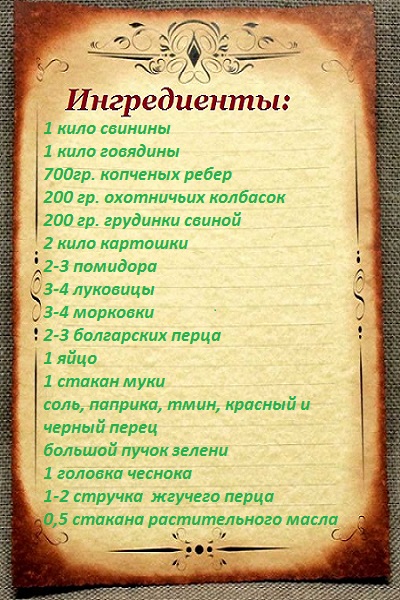 Ингредиенты:

1 кило свинины
1 кило говядины
700гр. копченых ребер
200 гр. охотничьих колбасок
200 гр. грудинки свиной
2 кило картошки
2-3 помидора
3-4 луковицы
3-4 морковки
2-3 болгарских перца
1 яйцо
1 стакан муки
соль, паприка, тмин, красный и черный перец
большой пучок зелени
1 головка чеснока
1-2 стручка жгучего перца
0,5 стакана растительного масла